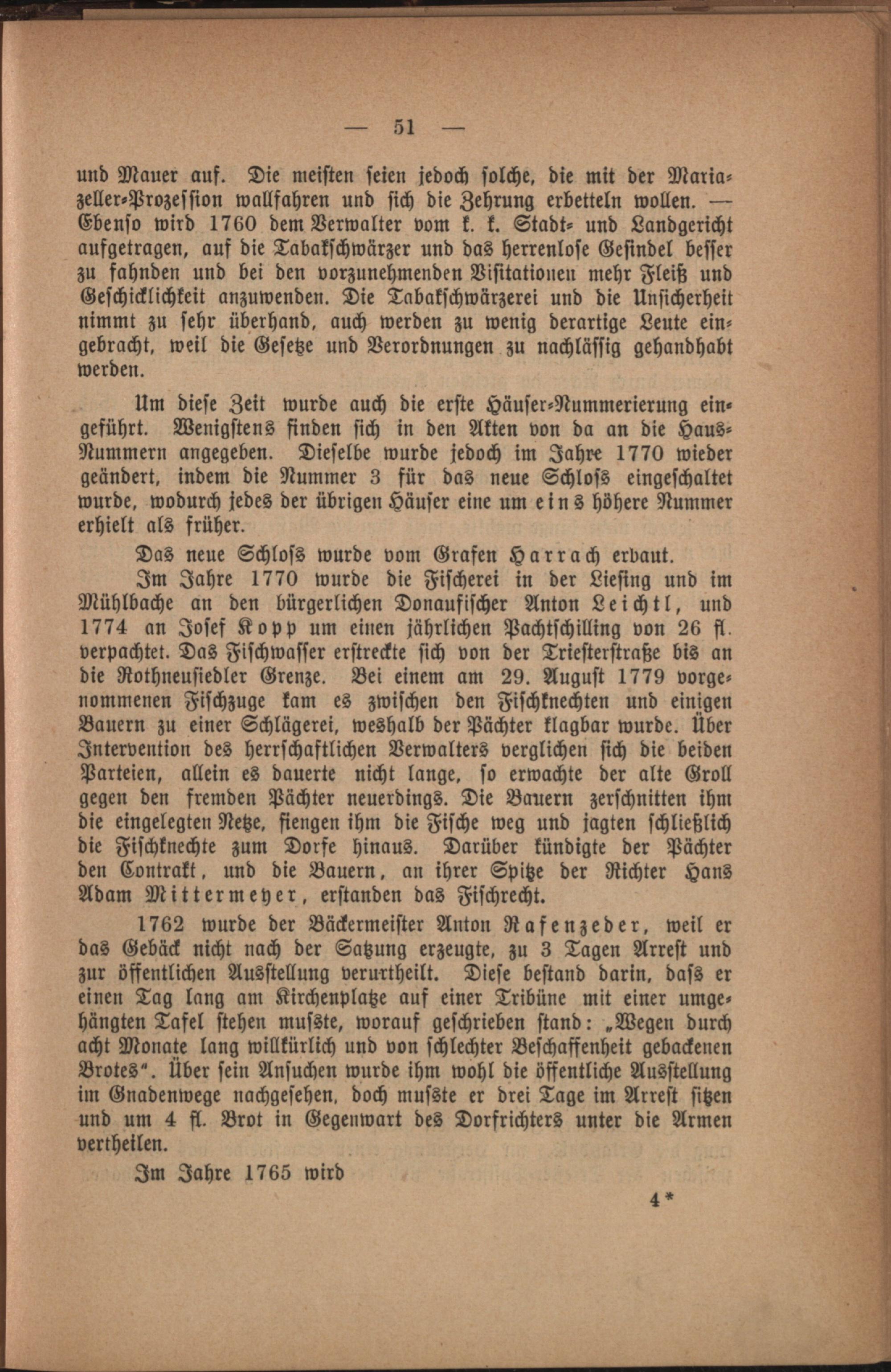 — 51 —

und Mauer auf. Die meisten seien jedoch solche, die mit der Mariazeller-Prozession wallfahren und sich die Zehrung erbetteln wollen. — Ebenso wird 1760 dem Verwalter vom k. k. Stadt- und Landgericht aufgetragen, auf die Tabakschwärzer und das herrenlose Gesindel besser zu fahnden und bei den vorzunehmenden Visitationen mehr Fleiß und Geschicklichkeit anzuwenden. Die Tabakschwärzerei und die Unsicherheit nimmt zu sehr überhand, auch werden zu wenig derartige Leute eingebracht, weil die Gesetze und Verordnungen zu nachlässig gehandhabt werden.

Um diese Zeit wurde auch die erste Häuser-Nummerierung eingeführt. Wenigstens finden sich in den Akten von da an die Haus-Nummern angegeben. Dieselbe wurde jedoch im Jahre 1770 wieder geändert, indem die Nummer 3 für das neue Schloss eingeschaltet wurde, wodurch jedes der übrigen Häuser eine um eins höhere Nummer erhielt als früher.

Das neue Schloss wurde vom Grafen Harrach erbaut.

Im Jahre 1770 wurde die Fischerei in der Liesing und im Mühlbache an den bürgerlichen Donaufischer Anton Leichtl, und 1774 an Josef Kopp um einen jährlichen Pachtschilling von 26 fl. verpachtet. Das Fischwasser erstreckte sich von der Triesterstraße bis an die Rothneusiedler Grenze. Bei einem am 29. August 1779 vorgenommenen Fischzuge kam es zwischen den Fischknechten und einigen Bauern zu einer Schlägerei, weshalb der Pächter klagbar wurde. Über Intervention des herrschaftlichen Verwalters verglichen sich die beiden Parteien, allein es dauerte nicht lange, so erwachte der alte Groll gegen den fremden Pächter neuerdings. Die Bauern zerschnitten ihm die eingelegten Netze, fiengen ihm die Fische weg und jagten schließlich die Fischknechte zum Dorfe hinaus. Darüber kündigte der Pächter den Contrakt, und die Bauern, an ihrer Spitze der Richter Hans Adam Mittermeyer, erstanden das Fischrecht.

1762 wurde der Bäckermeister Anton Rafenzeder, weil er das Gebäck nicht nach der Satzung erzeugte, zu 3 Tagen Arrest und zur öffentlichen Ausstellung verurtheilt. Diese bestand darin, dass er einen Tag lang am Kirchenplatze auf einer Tribüne mit einer umgehängten Tafel stehen musste, worauf geschrieben stand: „Wegen durch acht Monate lang willkürlich und von schlechter Beschaffenheit gebackenen Brotes". Über sein Ansuchen wurde ihm wohl die öffentliche Ausstellung im Gnadenwege nachgesehen, doch musste er drei Tage im Arrest sitzen und um 4 fl. Brot in Gegenwart des Dorfrichters unter die Armen vertheilen.

Im Jahre 1765 wird

4*